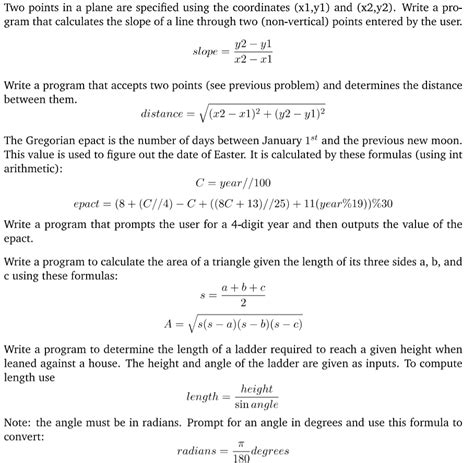 Two points in a plane are specified using the coordinates (x1,y1) and (x2,y2). Write a program that calculates the slope of a line through two (non-vertical) points entered by the user.

$slope = \frac{y2 - y1}{x2 - x1}$

Write a program that accepts two points (see previous problem) and determines the distance between them.

$distance = \sqrt{(x2 - x1)^2 + (y2 - y1)^2}$

The Gregorian epact is the number of days between January $1^{st}$ and the previous new moon. This value is used to figure out the date of Easter. It is calculated by these formulas (using int arithmetic):

$C = year//100$

$epact = (8 + (C//4) - C + ((8C + 13)//25) + 11(year\%19))\%30$

Write a program that prompts the user for a 4-digit year and then outputs the value of the epact.

Write a program to calculate the area of a triangle given the length of its three sides a, b, and c using these formulas:

$s = \frac{a + b + c}{2}$

$A = \sqrt{s(s - a)(s - b)(s - c)}$

Write a program to determine the length of a ladder required to reach a given height when leaned against a house. The height and angle of the ladder are given as inputs. To compute length use

$length = \frac{height}{\sin angle}$

Note: the angle must be in radians. Prompt for an angle in degrees and use this formula to convert:

$radians = \frac{\pi}{180} degrees$